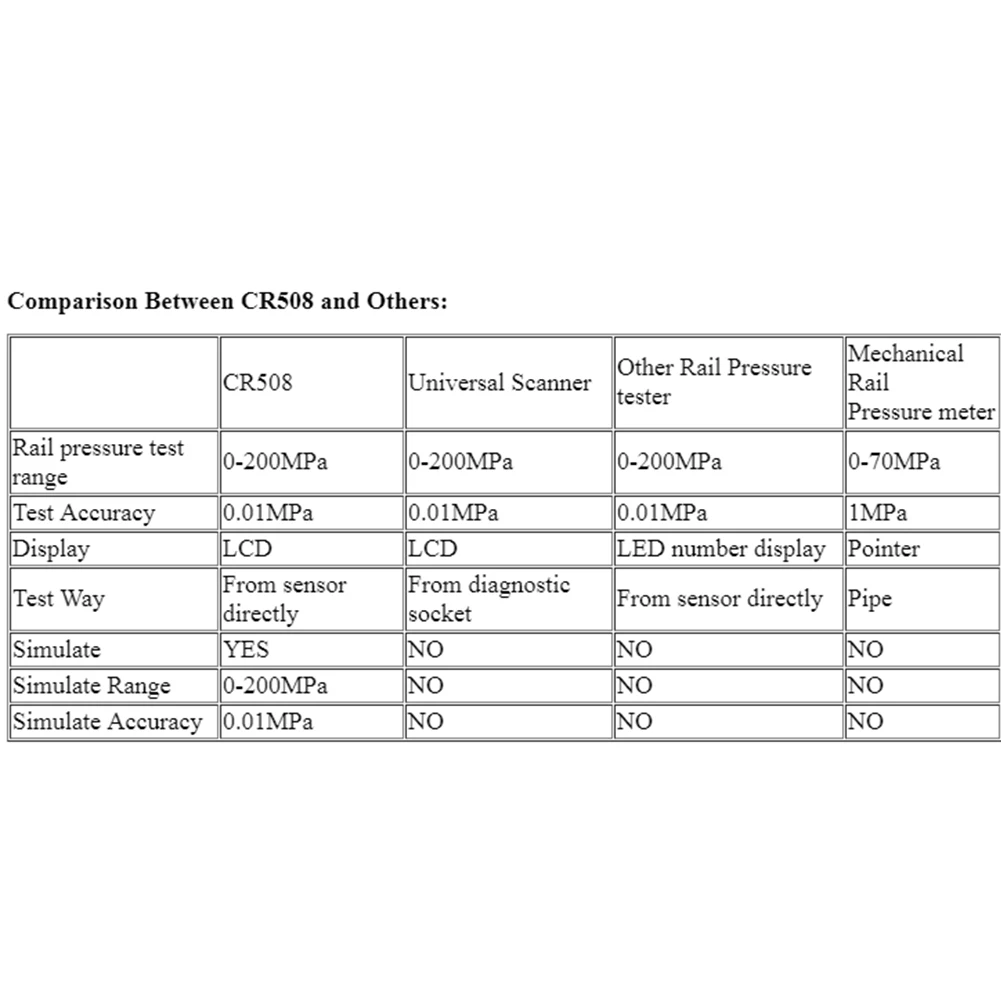 Comparison Between CR508 and Others:

|  | CR508 | Universal Scanner | Other Rail Pressure tester | Mechanical Rail Pressure meter |
|---|---|---|---|---|
| Rail pressure test range | 0-200MPa | 0-200MPa | 0-200MPa | 0-70MPa |
| Test Accuracy | 0.01MPa | 0.01MPa | 0.01MPa | 1MPa |
| Display | LCD | LCD | LED number display | Pointer |
| Test Way | From sensor directly | From diagnostic socket | From sensor directly | Pipe |
| Simulate | YES | NO | NO | NO |
| Simulate Range | 0-200MPa | NO | NO | NO |
| Simulate Accuracy | 0.01MPa | NO | NO | NO |